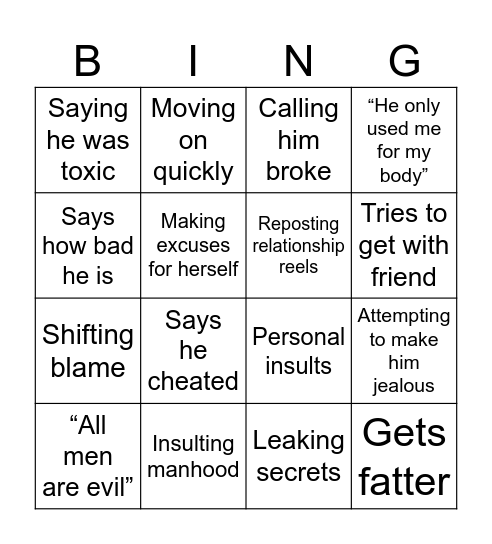 | B | I | N | G |
|---|---|---|---|
| Saying he was toxic | Moving on quickly | Calling him broke | “He only used me for my body” |
| Says how bad he is | Making excuses for herself | Reposting relationship reels | Tries to get with friend |
| Shifting blame | Says he cheated | Personal insults | Attempting to make him jealous |
| “All men are evil” | Insulting manhood | Leaking secrets | Gets fatter |